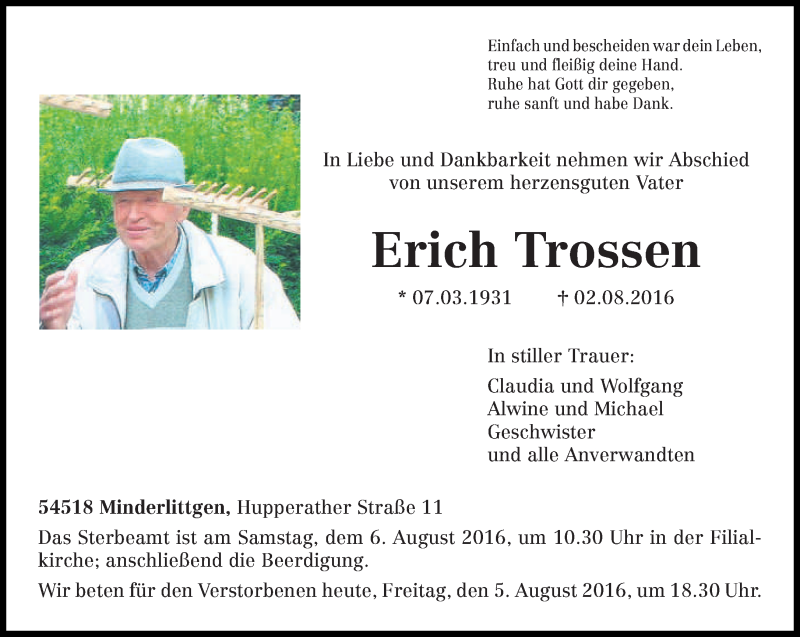 Einfach und bescheiden war dein Leben,
treu und fleißig deine Hand.
Ruhe hat Gott dir gegeben,
ruhe sanft und habe Dank.

In Liebe und Dankbarkeit nehmen wir Abschied von unserem herzensguten Vater

Erich Trossen

* 07.03.1931 † 02.08.2016

In stiller Trauer:

Claudia und Wolfgang
Alwine und Michael
Geschwister
und alle Anverwandten

54518 Minderlittgen, Hupperather Straße 11

Das Sterbeamt ist am Samstag, dem 6. August 2016, um 10.30 Uhr in der Filialkirche; anschließend die Beerdigung.

Wir beten für den Verstorbenen heute, Freitag, den 5. August 2016, um 18.30 Uhr.